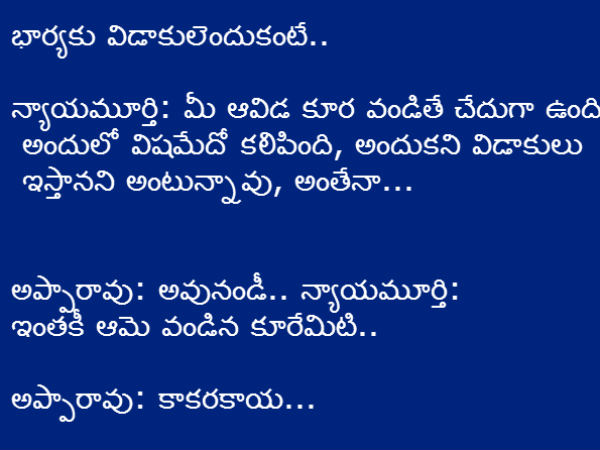 భార్యకు విడాకులెందుకంటే..

న్యాయమూర్తి: మీ ఆవిడ కూర వండితే చేదుగా ఉంది అందులో విషమేదో కలిపింది, అందుకని విడాకులు ఇస్తానని అంటున్నావు, అంతేనా...

అప్పారావు: అవునండీ.. న్యాయమూర్తి: ఇంతకీ ఆమె వండిన కూరేమిటి..

అప్పారావు: కాకరకాయ...